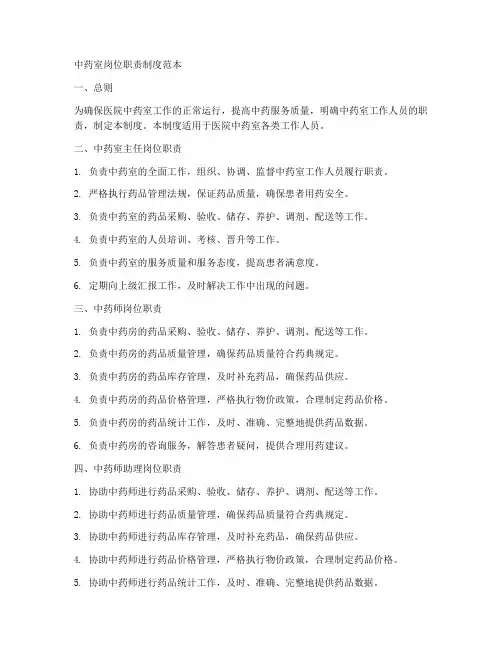 中药室岗位职责制度范本

一、总则

为确保医院中药室工作的正常运行，提高中药服务质量，明确中药室工作人员的职责，制定本制度。本制度适用于医院中药室各类工作人员。

二、中药室主任岗位职责

1. 负责中药室的全面工作，组织、协调、监督中药室工作人员履行职责。

2. 严格执行药品管理法规，保证药品质量，确保患者用药安全。

3. 负责中药室的药品采购、验收、储存、养护、调剂、配送等工作。

4. 负责中药室的人员培训、考核、晋升等工作。

5. 负责中药室的服务质量和服务态度，提高患者满意度。

6. 定期向上级汇报工作，及时解决工作中出现的问题。

三、中药师岗位职责

1. 负责中药房的药品采购、验收、储存、养护、调剂、配送等工作。

2. 负责中药房的药品质量管理，确保药品质量符合药典规定。

3. 负责中药房的药品库存管理，及时补充药品，确保药品供应。

4. 负责中药房的药品价格管理，严格执行物价政策，合理制定药品价格。

5. 负责中药房的药品统计工作，及时、准确、完整地提供药品数据。

6. 负责中药房的咨询服务，解答患者疑问，提供合理用药建议。

四、中药师助理岗位职责

1. 协助中药师进行药品采购、验收、储存、养护、调剂、配送等工作。

2. 协助中药师进行药品质量管理，确保药品质量符合药典规定。

3. 协助中药师进行药品库存管理，及时补充药品，确保药品供应。

4. 协助中药师进行药品价格管理，严格执行物价政策，合理制定药品价格。

5. 协助中药师进行药品统计工作，及时、准确、完整地提供药品数据。